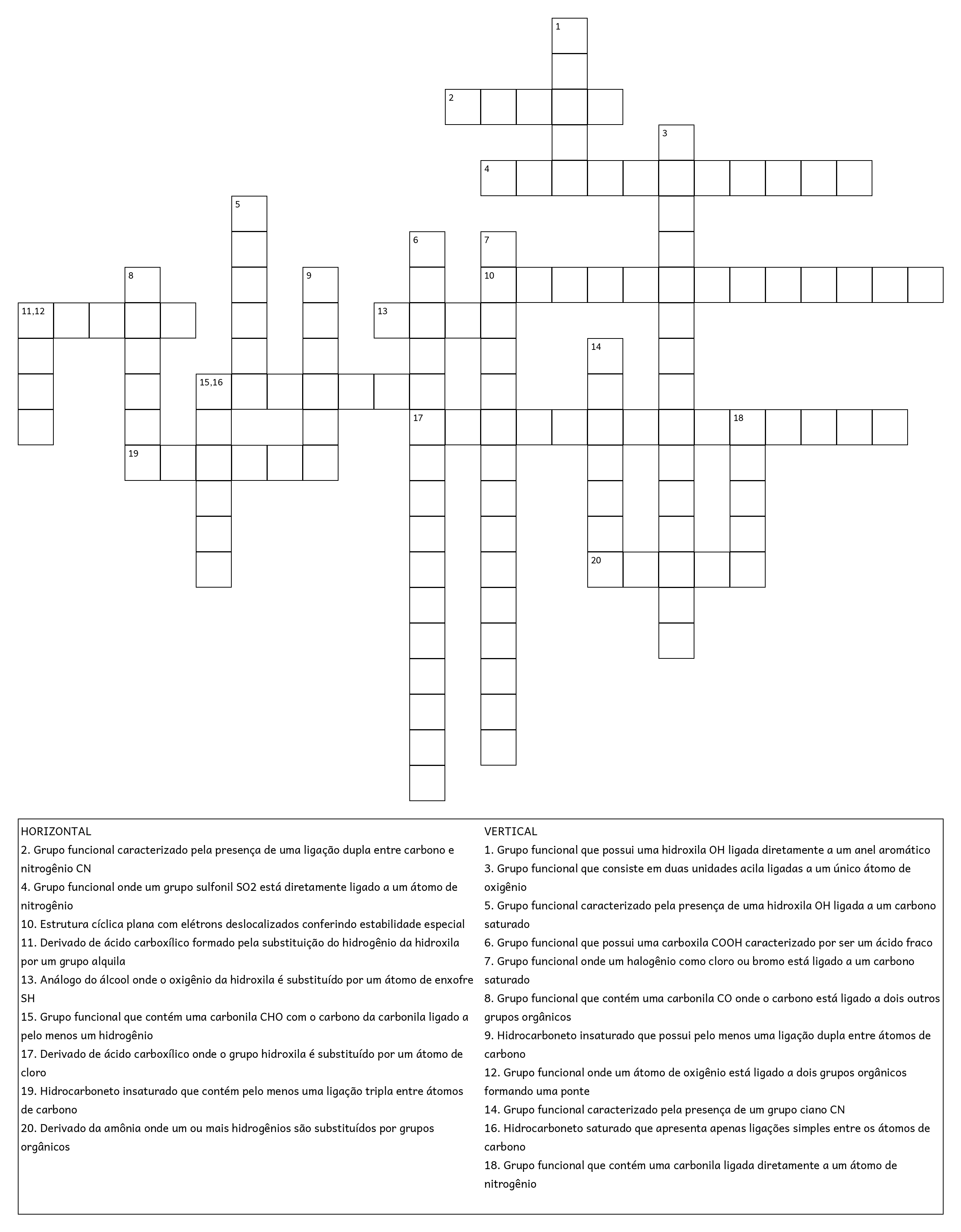 1
2
3
4
5
6
7
8
9
10
11,12
13
14
15,16
17
18
19
20

HORIZONTAL
2. Grupo funcional caracterizado pela presença de uma ligação dupla entre carbono e nitrogênio CN
4. Grupo funcional onde um grupo sulfonil SO2 está diretamente ligado a um átomo de nitrogênio
10. Estrutura cíclica plana com elétrons deslocalizados conferindo estabilidade especial
11. Derivado de ácido carboxílico formado pela substituição do hidrogênio da hidroxila por um grupo alquila
13. Análogo do álcool onde o oxigênio da hidroxila é substituído por um átomo de enxofre SH
15. Grupo funcional que contém uma carbonila CHO com o carbono da carbonila ligado a pelo menos um hidrogênio
17. Derivado de ácido carboxílico onde o grupo hidroxila é substituído por um átomo de cloro
19. Hidrocarboneto insaturado que contém pelo menos uma ligação tripla entre átomos de carbono
20. Derivado da amônia onde um ou mais hidrogênios são substituídos por grupos orgânicos

VERTICAL
1. Grupo funcional que possui uma hidroxila OH ligada diretamente a um anel aromático
3. Grupo funcional que consiste em duas unidades acila ligadas a um único átomo de oxigênio
5. Grupo funcional caracterizado pela presença de uma hidroxila OH ligada a um carbono saturado
6. Grupo funcional que possui uma carboxila COOH caracterizado por ser um ácido fraco
7. Grupo funcional onde um halogênio como cloro ou bromo está ligado a um carbono saturado
8. Grupo funcional que contém uma carbonila CO onde o carbono está ligado a dois outros grupos orgânicos
9. Hidrocarboneto insaturado que possui pelo menos uma ligação dupla entre átomos de carbono
12. Grupo funcional onde um átomo de oxigênio está ligado a dois grupos orgânicos formando uma ponte
14. Grupo funcional caracterizado pela presença de um grupo ciano CN
16. Hidrocarboneto saturado que apresenta apenas ligações simples entre os átomos de carbono
18. Grupo funcional que contém uma carbonila ligada diretamente a um átomo de nitrogênio